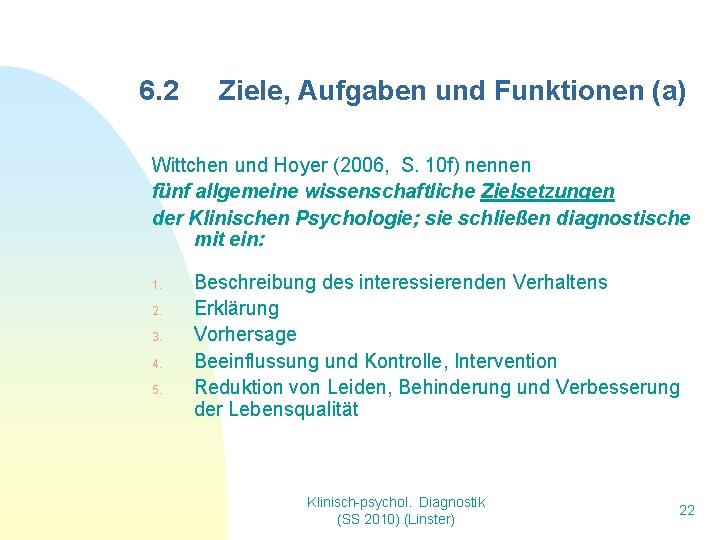 6.2 Ziele, Aufgaben und Funktionen (a)

Wittchen und Hoyer (2006, S. 10f) nennen fünf allgemeine wissenschaftliche Zielsetzungen der Klinischen Psychologie; sie schließen diagnostische mit ein:

1. Beschreibung des interessierenden Verhaltens
2. Erklärung
3. Vorhersage
4. Beeinflussung und Kontrolle, Intervention
5. Reduktion von Leiden, Behinderung und Verbesserung der Lebensqualität

Klinisch-psychol. Diagnostik
(SS 2010) (Linster)

22